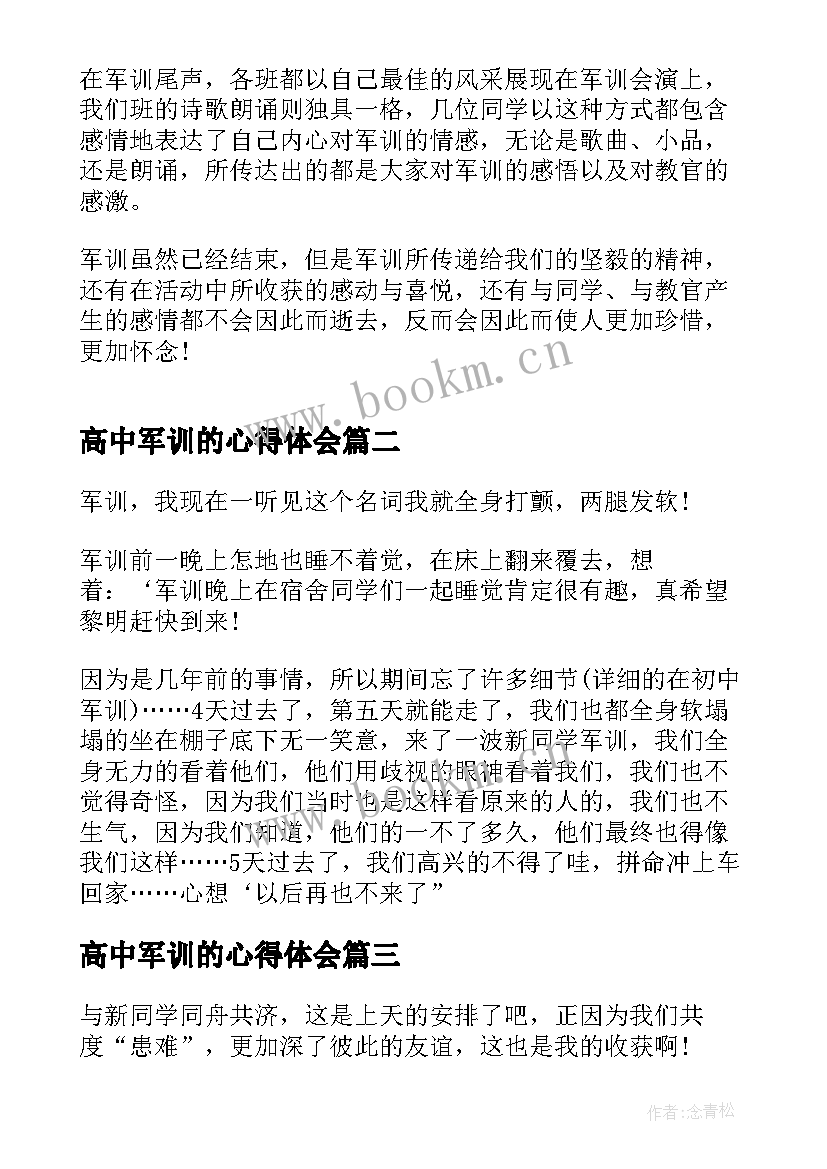 在军训尾声，各班都以自己最佳的风采展现在军训会演上，我们班的诗歌朗诵则独具一格，几位同学以这种方式都包含感情地表达了自己内心对军训的情感，无论是歌曲、小品，还是朗诵，所传达出的都是大家对军训的感悟以及对教官的感激。

军训虽然已经结束，但是军训所传递给我们的坚毅的精神，还有在活动中所收获的感动与喜悦，还有与同学、与教官产生的感情都不会因此而逝去，反而会因此而使人更加珍惜，更加怀念！

www.bookm.cn

高中军训的心得体会篇二

军训，我现在一听见这个名词我就全身打颤，两腿发软！

军训前一晚上怎地也睡不着觉，在床上翻来覆去，想着：‘军训晚上在宿舍同学们一起睡觉肯定很有趣，真希望黎明赶快到来！

因为是几年前的事情，所以期间忘了许多细节(详细的在初中军训)……4天过去了，第五天就能走了，我们也都全身软塌塌的坐在棚子底下无一笑意，来了一波新同学军训，我们全身无力的看着他们，他们用歧视的眼神看着我们，我们也不觉得奇怪，因为我们当时也是这样看原来的人的，我们也不生气，因为我们知道，他们的一不了多久，他们最终也得像我们这样……5天过去了，我们高兴的不得了哇，拼命冲上车回家……心想‘以后再也不来了”

高中军训的心得体会篇三

与新同学同舟共济，这是上天的安排了吧，正因为我们共度“患难”，更加深了彼此的友谊，这也是我的收获啊！

作者：念青松